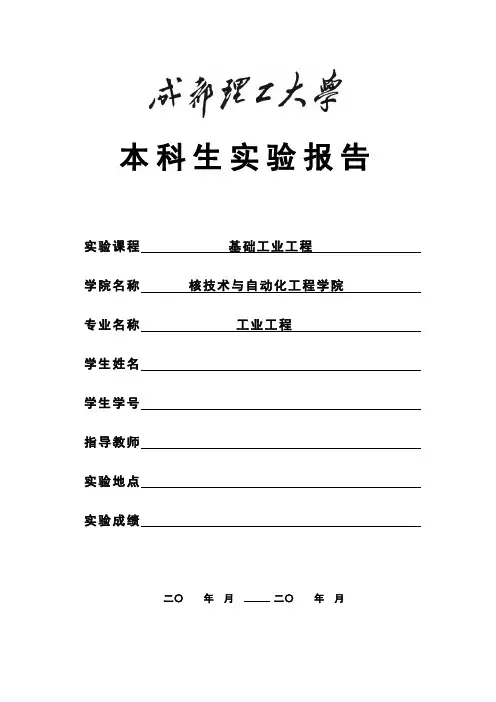 成都理工大學

本科生实验报告

实验课程 基础工业工程

学院名称 核技术与自动化工程学院

专业名称 工业工程

学生姓名

学生学号

指导教师

实验地点

实验成绩

二〇 年 月 —— 二〇 年 月